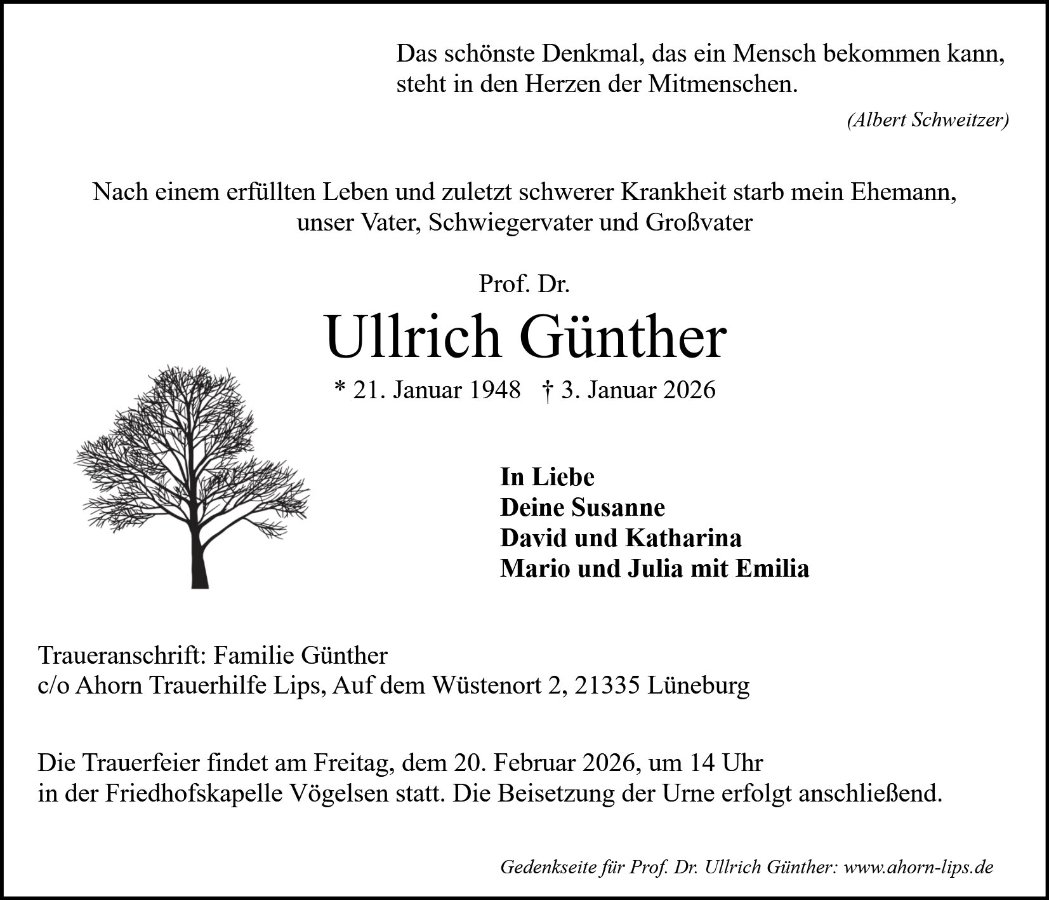 Das schönste Denkmal, das ein Mensch bekommen kann, steht in den Herzen der Mitmenschen.

(Albert Schweitzer)

Nach einem erfüllten Leben und zuletzt schwerer Krankheit starb mein Ehemann, unser Vater, Schwiegervater und Großvater

Prof. Dr.

Ullrich Günther

* 21. Januar 1948 † 3. Januar 2026

In Liebe
Deine Susanne
David und Katharina
Mario und Julia mit Emilia

Traueranschrift: Familie Günther
c/o Ahorn Trauerhilfe Lips, Auf dem Wüstenort 2, 21335 Lüneburg

Die Trauerfeier findet am Freitag, dem 20. Februar 2026, um 14 Uhr in der Friedhofskapelle Vögelsen statt. Die Beisetzung der Urne erfolgt anschließend.

Gedenkseite für Prof. Dr. Ullrich Günther: www.ahorn-lips.de